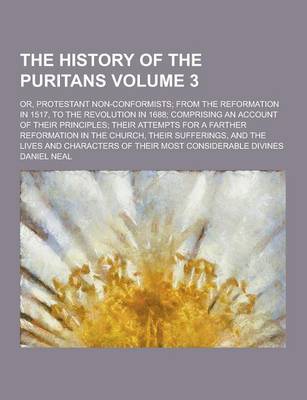 THE HISTORY OF THE PURITANS VOLUME 3

OR, PROTESTANT NON-CONFORMISTS; FROM THE REFORMATION IN 1517, TO THE REVOLUTION IN 1688; COMPRISING AN ACCOUNT OF THEIR PRINCIPLES; THEIR ATTEMPTS FOR A FARTHER REFORMATION IN THE CHURCH, THEIR SUFFERINGS, AND THE LIVES AND CHARACTERS OF THEIR MOST CONSIDERABLE DIVINES

DANIEL NEAL